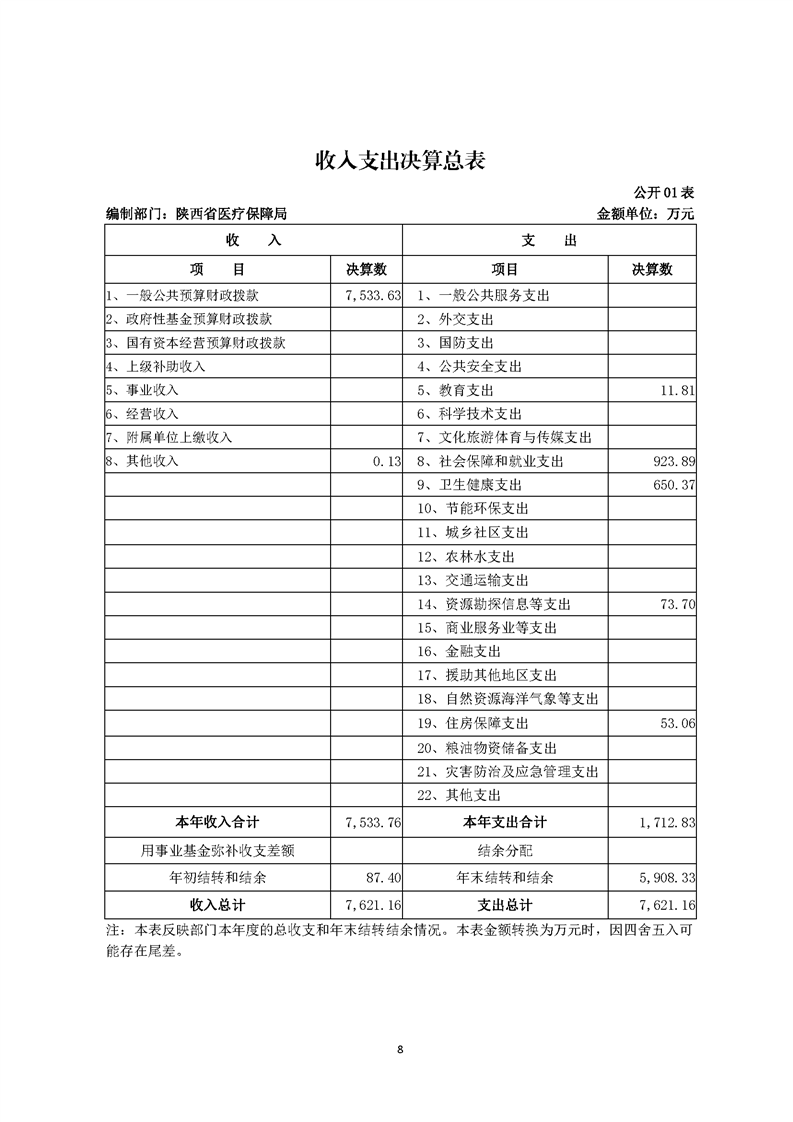 收入支出决算总表

公开01表

编制部门：陕西省医疗保障局

金额单位：万元

| 收　入 | | 支　出 | |
|---|---|---|---|
| 项　目 | 决算数 | 项目 | 决算数 |
| 1、一般公共预算财政拨款 | 7,533.63 | 1、一般公共服务支出 | |
| 2、政府性基金预算财政拨款 | | 2、外交支出 | |
| 3、国有资本经营预算财政拨款 | | 3、国防支出 | |
| 4、上级补助收入 | | 4、公共安全支出 | |
| 5、事业收入 | | 5、教育支出 | 11.81 |
| 6、经营收入 | | 6、科学技术支出 | |
| 7、附属单位上缴收入 | | 7、文化旅游体育与传媒支出 | |
| 8、其他收入 | 0.13 | 8、社会保障和就业支出 | 923.89 |
| | | 9、卫生健康支出 | 650.37 |
| | | 10、节能环保支出 | |
| | | 11、城乡社区支出 | |
| | | 12、农林水支出 | |
| | | 13、交通运输支出 | |
| | | 14、资源勘探信息等支出 | 73.70 |
| | | 15、商业服务业等支出 | |
| | | 16、金融支出 | |
| | | 17、援助其他地区支出 | |
| | | 18、自然资源海洋气象等支出 | |
| | | 19、住房保障支出 | 53.06 |
| | | 20、粮油物资储备支出 | |
| | | 21、灾害防治及应急管理支出 | |
| | | 22、其他支出 | |
| 本年收入合计 | 7,533.76 | 本年支出合计 | 1,712.83 |
| 用事业基金弥补收支差额 | | 结余分配 | |
| 年初结转和结余 | 87.40 | 年末结转和结余 | 5,908.33 |
| 收入总计 | 7,621.16 | 支出总计 | 7,621.16 |

注：本表反映部门本年度的总收支和年末结转结余情况。本表金额转换为万元时，因四舍五入可能存在尾差。

8